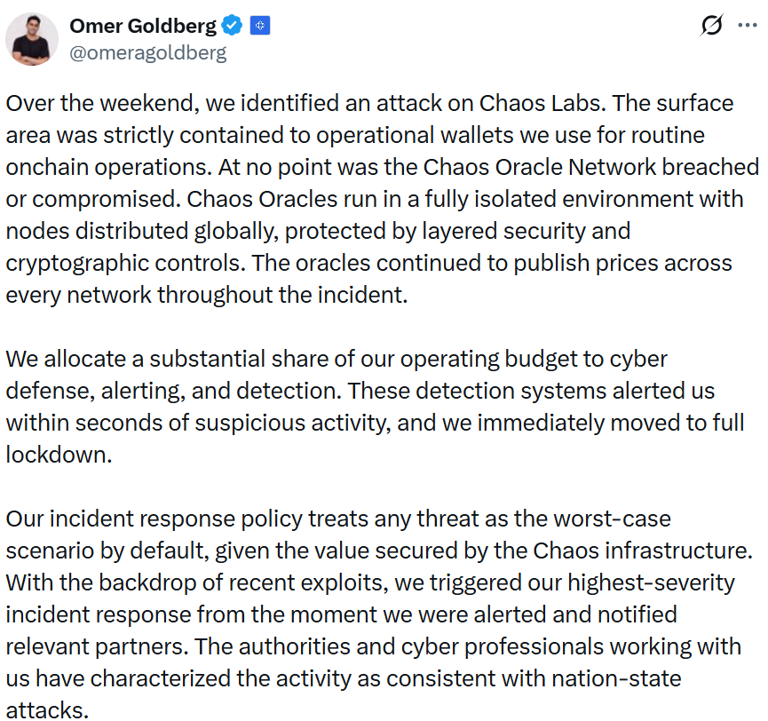 Omer Goldberg
@omeragoldberg

Over the weekend, we identified an attack on Chaos Labs. The surface area was strictly contained to operational wallets we use for routine onchain operations. At no point was the Chaos Oracle Network breached or compromised. Chaos Oracles run in a fully isolated environment with nodes distributed globally, protected by layered security and cryptographic controls. The oracles continued to publish prices across every network throughout the incident.

We allocate a substantial share of our operating budget to cyber defense, alerting, and detection. These detection systems alerted us within seconds of suspicious activity, and we immediately moved to full lockdown.

Our incident response policy treats any threat as the worst-case scenario by default, given the value secured by the Chaos infrastructure. With the backdrop of recent exploits, we triggered our highest-severity incident response from the moment we were alerted and notified relevant partners. The authorities and cyber professionals working with us have characterized the activity as consistent with nation-state attacks.